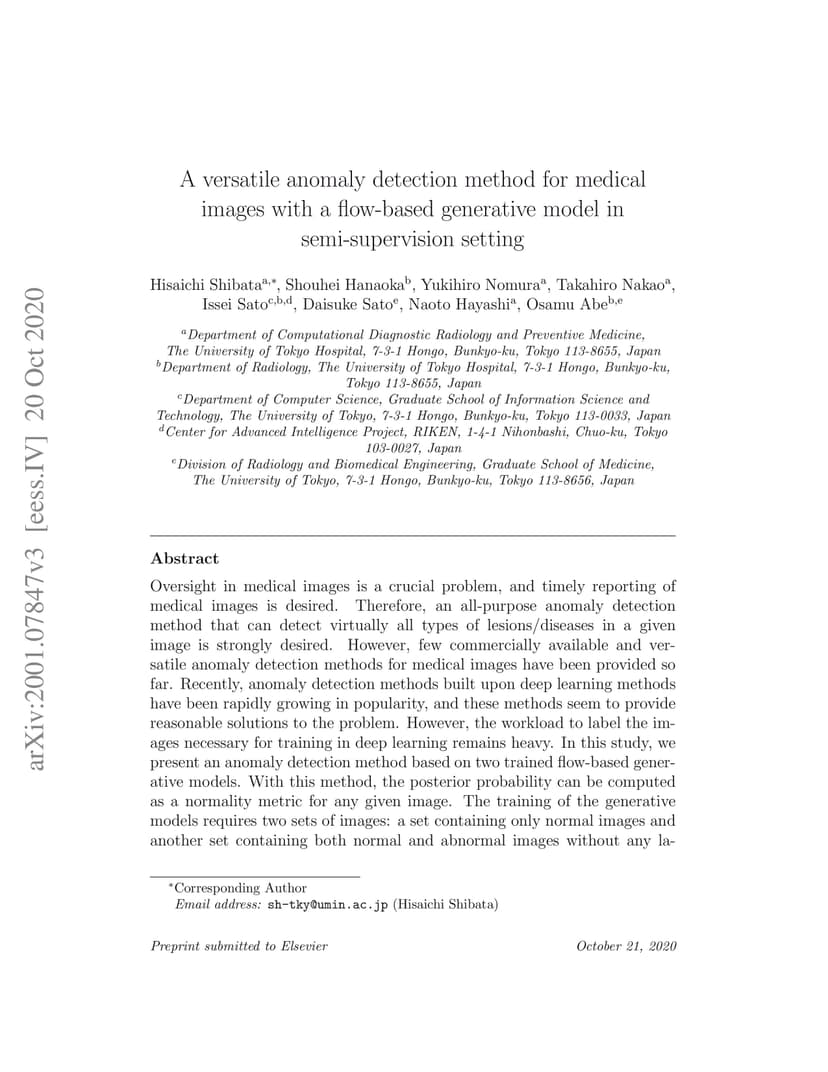 arXiv:2001.07847v3 [eess.IV] 20 Oct 2020

A versatile anomaly detection method for medical images with a flow-based generative model in semi-supervision setting

Hisaichi Shibata$^{a,*}$, Shouhei Hanaoka$^{b}$, Yukihiro Nomura$^{a}$, Takahiro Nakao$^{a}$, Issei Sato$^{c,b,d}$, Daisuke Sato$^{e}$, Naoto Hayashi$^{a}$, Osamu Abe$^{b,e}$

$^{a}$Department of Computational Diagnostic Radiology and Preventive Medicine, The University of Tokyo Hospital, 7-3-1 Hongo, Bunkyo-ku, Tokyo 113-8655, Japan
$^{b}$Department of Radiology, The University of Tokyo Hospital, 7-3-1 Hongo, Bunkyo-ku, Tokyo 113-8655, Japan
$^{c}$Department of Computer Science, Graduate School of Information Science and Technology, The University of Tokyo, 7-3-1 Hongo, Bunkyo-ku, Tokyo 113-0033, Japan
$^{d}$Center for Advanced Intelligence Project, RIKEN, 1-4-1 Nihonbashi, Chuo-ku, Tokyo 103-0027, Japan
$^{e}$Division of Radiology and Biomedical Engineering, Graduate School of Medicine, The University of Tokyo, 7-3-1 Hongo, Bunkyo-ku, Tokyo 113-8656, Japan

Abstract

Oversight in medical images is a crucial problem, and timely reporting of medical images is desired. Therefore, an all-purpose anomaly detection method that can detect virtually all types of lesions/diseases in a given image is strongly desired. However, few commercially available and versatile anomaly detection methods for medical images have been provided so far. Recently, anomaly detection methods built upon deep learning methods have been rapidly growing in popularity, and these methods seem to provide reasonable solutions to the problem. However, the workload to label the images necessary for training in deep learning remains heavy. In this study, we present an anomaly detection method based on two trained flow-based generative models. With this method, the posterior probability can be computed as a normality metric for any given image. The training of the generative models requires two sets of images: a set containing only normal images and another set containing both normal and abnormal images without any la-

$^{*}$Corresponding Author
Email address: sh-tky@umin.ac.jp (Hisaichi Shibata)

Preprint submitted to Elsevier

October 21, 2020